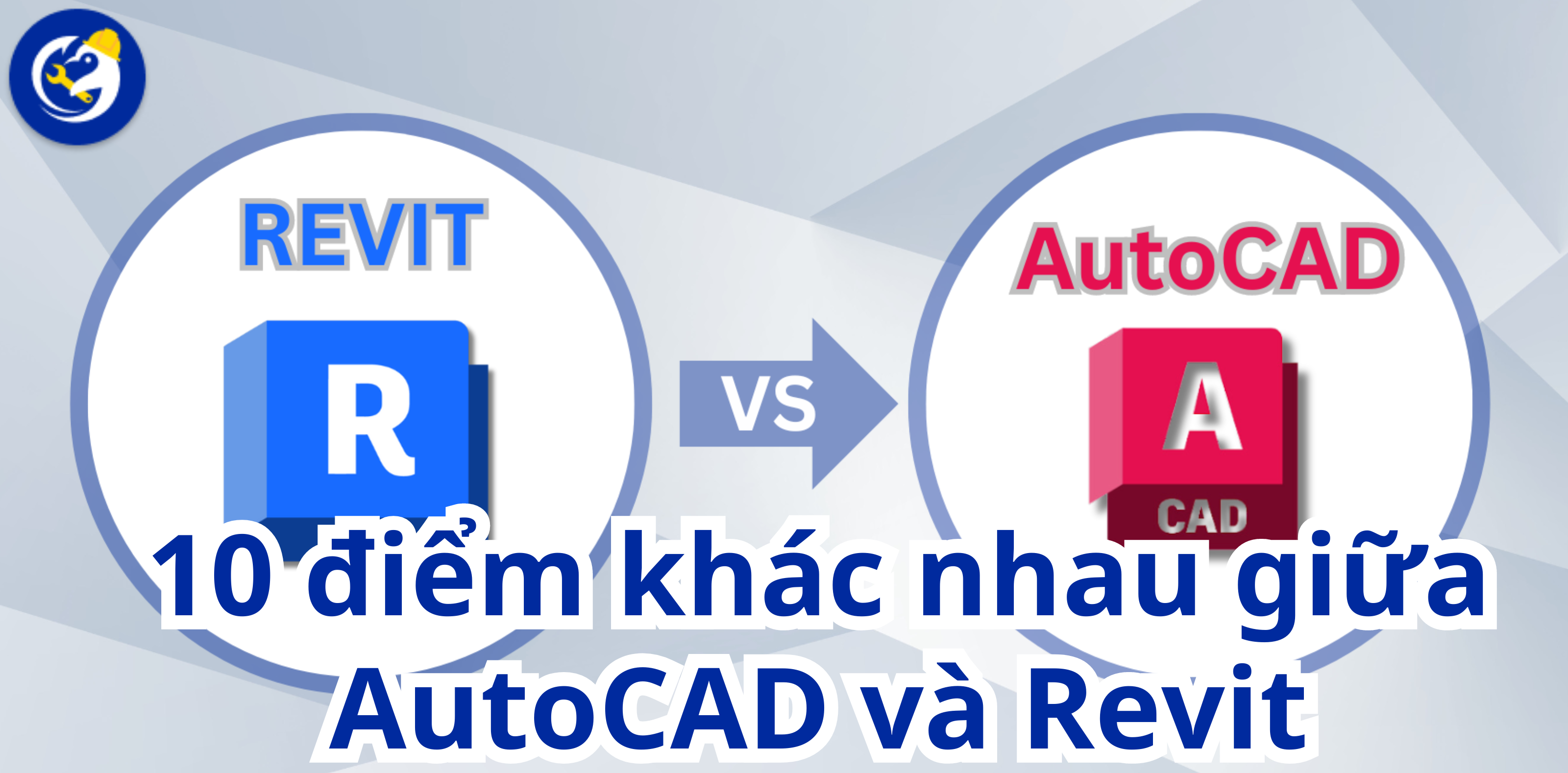 REVIT

R

VS

AutoCAD

A

CAD

10 điểm khác nhau giữa AutoCAD và Revit